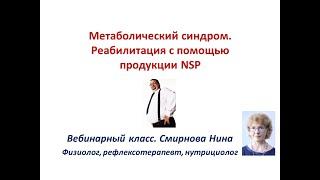 Метаболический синдром. Реабилитация с помощью продукции NSP

Вебинарный класс. Смирнова Нина
Физиолог, рефлексотерапевт, нутрициолог